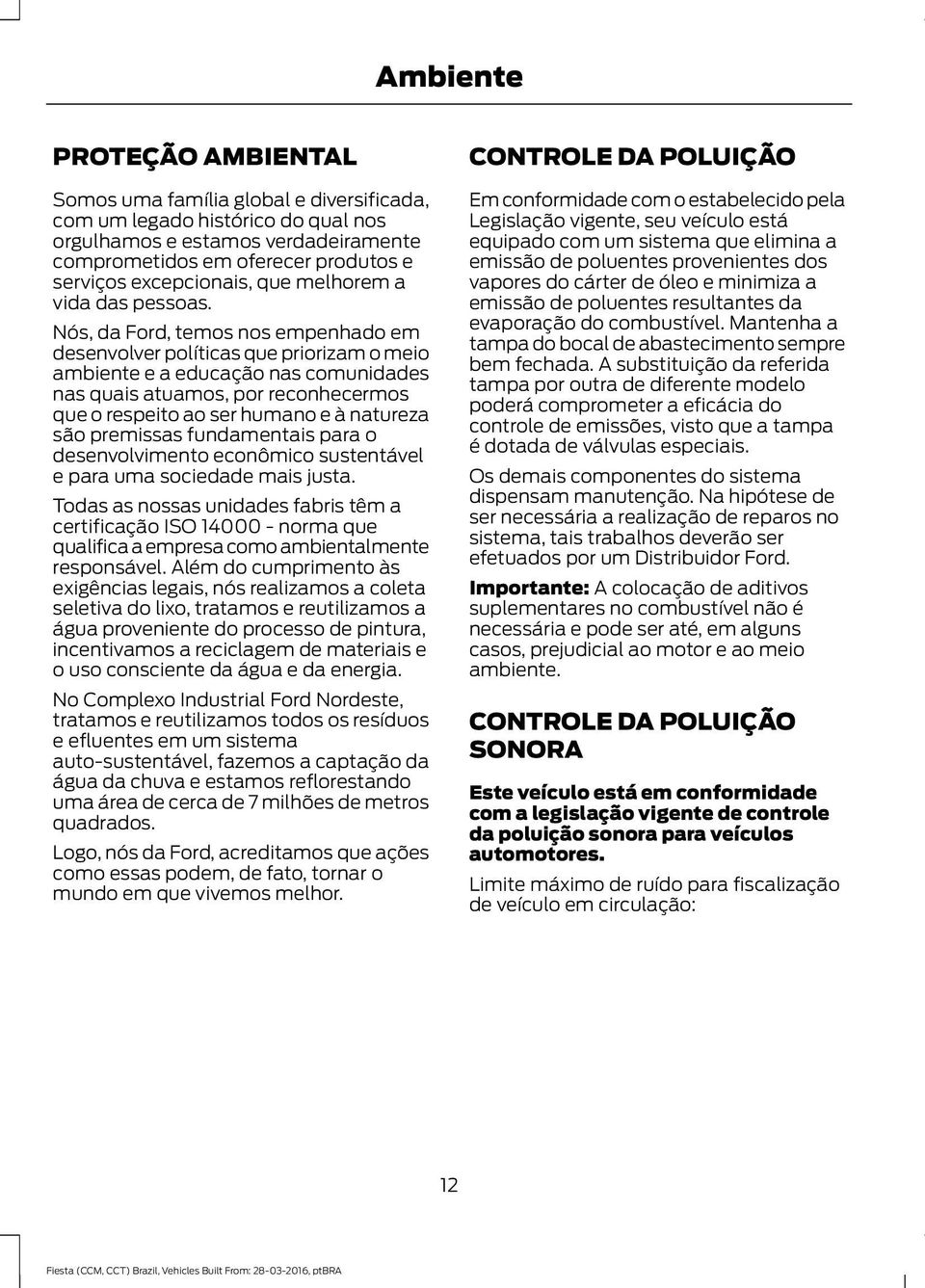 Ambiente

PROTEÇÃO AMBIENTAL

Somos uma família global e diversificada, com um legado histórico do qual nos orgulhamos e estamos verdadeiramente comprometidos em oferecer produtos e serviços excepcionais, que melhorem a vida das pessoas.

Nós, da Ford, temos nos empenhado em desenvolver políticas que priorizam o meio ambiente e a educação nas comunidades nas quais atuamos, por reconhecermos que o respeito ao ser humano e à natureza são premissas fundamentais para o desenvolvimento econômico sustentável e para uma sociedade mais justa.

Todas as nossas unidades fabris têm a certificação ISO 14000 - norma que qualifica a empresa como ambientalmente responsável. Além do cumprimento às exigências legais, nós realizamos a coleta seletiva do lixo, tratamos e reutilizamos a água proveniente do processo de pintura, incentivamos a reciclagem de materiais e o uso consciente da água e da energia.

No Complexo Industrial Ford Nordeste, tratamos e reutilizamos todos os resíduos e efluentes em um sistema auto-sustentável, fazemos a captação da água da chuva e estamos reflorestando uma área de cerca de 7 milhões de metros quadrados.

Logo, nós da Ford, acreditamos que ações como essas podem, de fato, tornar o mundo em que vivemos melhor.

CONTROLE DA POLUIÇÃO

Em conformidade com o estabelecido pela Legislação vigente, seu veículo está equipado com um sistema que elimina a emissão de poluentes provenientes dos vapores do cárter de óleo e minimiza a emissão de poluentes resultantes da evaporação do combustível. Mantenha a tampa do bocal de abastecimento sempre bem fechada. A substituição da referida tampa por outra de diferente modelo poderá comprometer a eficácia do controle de emissões, visto que a tampa é dotada de válvulas especiais.

Os demais componentes do sistema dispensam manutenção. Na hipótese de ser necessária a realização de reparos no sistema, tais trabalhos deverão ser efetuados por um Distribuidor Ford.

Importante: A colocação de aditivos suplementares no combustível não é necessária e pode ser até, em alguns casos, prejudicial ao motor e ao meio ambiente.

CONTROLE DA POLUIÇÃO SONORA

Este veículo está em conformidade com a legislação vigente de controle da poluição sonora para veículos automotores.

Limite máximo de ruído para fiscalização de veículo em circulação:

12

Fiesta (CCM, CCT) Brazil, Vehicles Built From: 28-03-2016, ptBRA